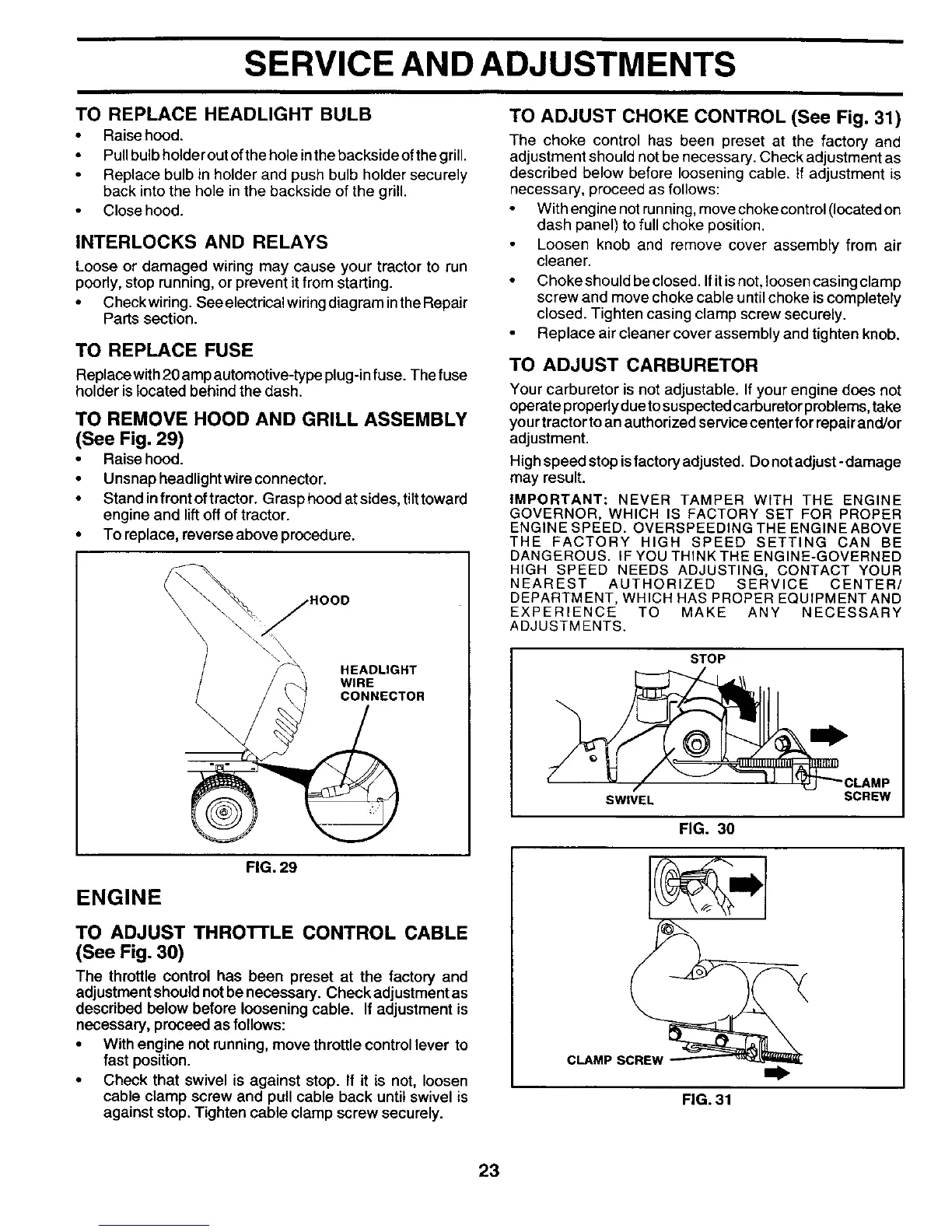 SERVICE AND ADJUSTMENTS

TO REPLACE HEADLIGHT BULB
• Raise hood.
• Pull bulb holder out of the hole in the backside of the grill.
• Replace bulb in holder and push bulb holder securely back into the hole in the backside of the grill.
• Close hood.

INTERLOCKS AND RELAYS
Loose or damaged wiring may cause your tractor to run poorly, stop running, or prevent it from starting.
• Check wiring. See electrical wiring diagram in the Repair Parts section.

TO REPLACE FUSE
Replace with 20 amp automotive-type plug-in fuse. The fuse holder is located behind the dash.

TO REMOVE HOOD AND GRILL ASSEMBLY (See Fig. 29)
• Raise hood.
• Unsnap headlight wire connector.
• Stand in front of tractor. Grasp hood at sides, tilt toward engine and lift off of tractor.
• To replace, reverse above procedure.

HOOD
HEADLIGHT WIRE CONNECTOR
FIG. 29

ENGINE

TO ADJUST THROTTLE CONTROL CABLE (See Fig. 30)
The throttle control has been preset at the factory and adjustment should not be necessary. Check adjustment as described below before loosening cable. If adjustment is necessary, proceed as follows:
• With engine not running, move throttle control lever to fast position.
• Check that swivel is against stop. If it is not, loosen cable clamp screw and pull cable back until swivel is against stop. Tighten cable clamp screw securely.

TO ADJUST CHOKE CONTROL (See Fig. 31)
The choke control has been preset at the factory and adjustment should not be necessary. Check adjustment as described below before loosening cable. If adjustment is necessary, proceed as follows:
• With engine not running, move choke control (located on dash panel) to full choke position.
• Loosen knob and remove cover assembly from air cleaner.
• Choke should be closed. If it is not, loosen casing clamp screw and move choke cable until choke is completely closed. Tighten casing clamp screw securely.
• Replace air cleaner cover assembly and tighten knob.

TO ADJUST CARBURETOR
Your carburetor is not adjustable. If your engine does not operate properly due to suspected carburetor problems, take your tractor to an authorized service center for repair and/or adjustment.
High speed stop is factory adjusted. Do not adjust - damage may result.
IMPORTANT: NEVER TAMPER WITH THE ENGINE GOVERNOR, WHICH IS FACTORY SET FOR PROPER ENGINE SPEED. OVERSPEEDING THE ENGINE ABOVE THE FACTORY HIGH SPEED SETTING CAN BE DANGEROUS. IF YOU THINK THE ENGINE-GOVERNED HIGH SPEED NEEDS ADJUSTING, CONTACT YOUR NEAREST AUTHORIZED SERVICE CENTER/ DEPARTMENT, WHICH HAS PROPER EQUIPMENT AND EXPERIENCE TO MAKE ANY NECESSARY ADJUSTMENTS.

STOP
SWIVEL
CLAMP SCREW
FIG. 30

CLAMP SCREW
FIG. 31

23